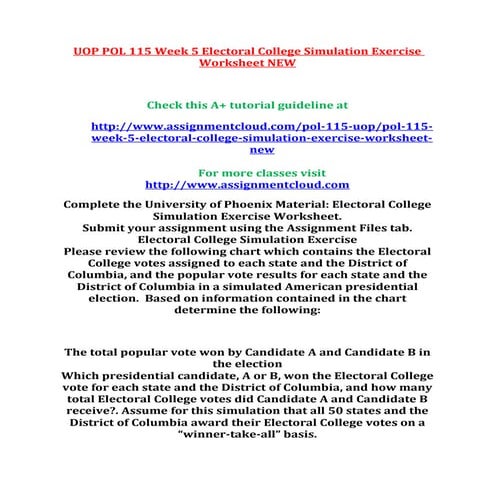 UOP POL 115 Week 5 Electoral College Simulation Exercise Worksheet NEW

Check this A+ tutorial guideline at

http://www.assignmentcloud.com/pol-115-uop/pol-115-week-5-electoral-college-simulation-exercise-worksheet-new

For more classes visit
http://www.assignmentcloud.com

Complete the University of Phoenix Material: Electoral College Simulation Exercise Worksheet.
Submit your assignment using the Assignment Files tab.
Electoral College Simulation Exercise
Please review the following chart which contains the Electoral College votes assigned to each state and the District of Columbia, and the popular vote results for each state and the District of Columbia in a simulated American presidential election. Based on information contained in the chart determine the following:

The total popular vote won by Candidate A and Candidate B in the election
Which presidential candidate, A or B, won the Electoral College vote for each state and the District of Columbia, and how many total Electoral College votes did Candidate A and Candidate B receive?. Assume for this simulation that all 50 states and the District of Columbia award their Electoral College votes on a "winner-take-all" basis.